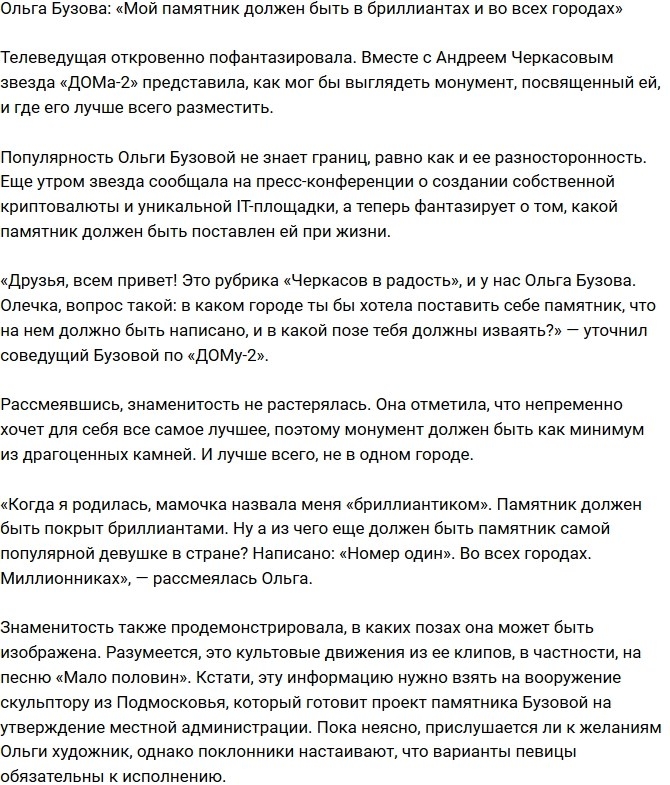 Ольга Бузова: «Мой памятник должен быть в бриллиантах и во всех городах»

Телеведущая откровенно пофантазировала. Вместе с Андреем Черкасовым звезда «ДОМа-2» представила, как мог бы выглядеть монумент, посвященный ей, и где его лучше всего разместить.

Популярность Ольги Бузовой не знает границ, равно как и ее разносторонность. Еще утром звезда сообщала на пресс-конференции о создании собственной криптовалюты и уникальной IT-площадки, а теперь фантазирует о том, какой памятник должен быть поставлен ей при жизни.

«Друзья, всем привет! Это рубрика «Черкасов в радость», и у нас Ольга Бузова. Олечка, вопрос такой: в каком городе ты бы хотела поставить себе памятник, что на нем должно быть написано, и в какой позе тебя должны изваять?» — уточнил соведущий Бузовой по «ДОМу-2».

Рассмеявшись, знаменитость не растерялась. Она отметила, что непременно хочет для себя все самое лучшее, поэтому монумент должен быть как минимум из драгоценных камней. И лучше всего, не в одном городе.

«Когда я родилась, мамочка назвала меня «бриллиантиком». Памятник должен быть покрыт бриллиантами. Ну а из чего еще должен быть памятник самой популярной девушке в стране? Написано: «Номер один». Во всех городах. Миллионниках», — рассмеялась Ольга.

Знаменитость также продемонстрировала, в каких позах она может быть изображена. Разумеется, это культовые движения из ее клипов, в частности, на песню «Мало половин». Кстати, эту информацию нужно взять на вооружение скульптору из Подмосковья, который готовит проект памятника Бузовой на утверждение местной администрации. Пока неясно, прислушается ли к желаниям Ольги художник, однако поклонники настаивают, что варианты певицы обязательны к исполнению.